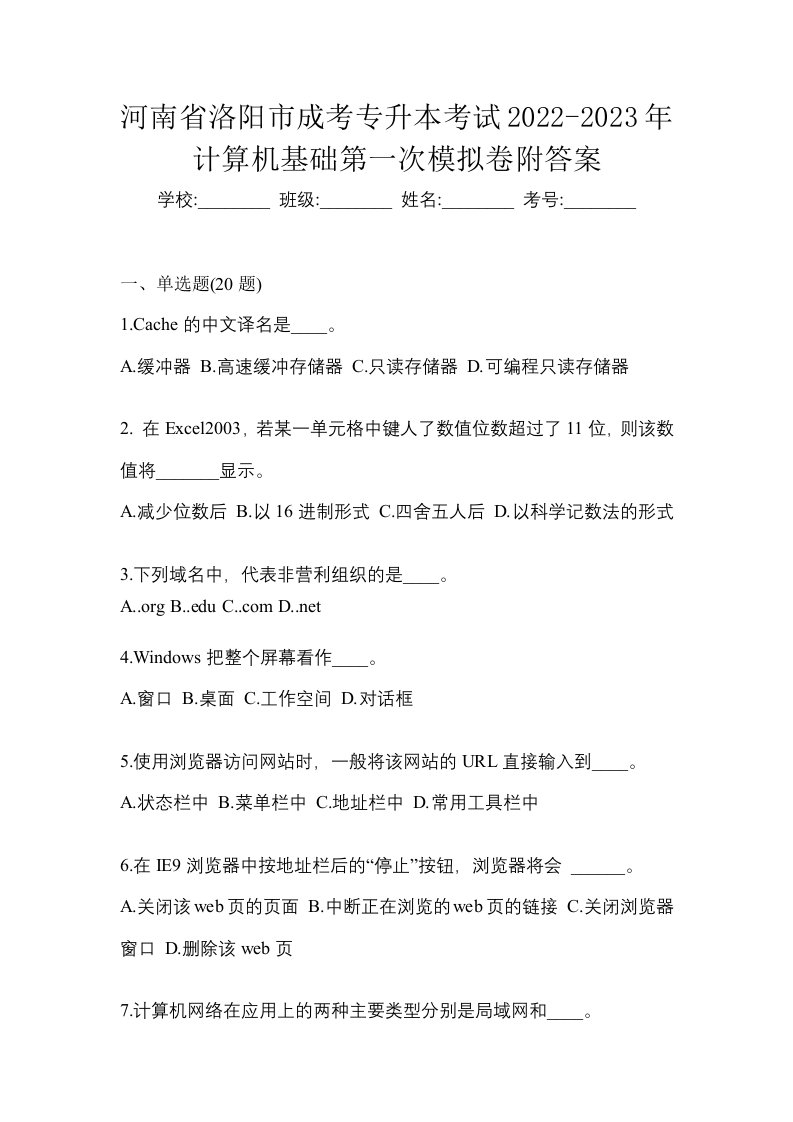 河南省洛阳市成考专升本考试2022-2023年计算机基础第一次模拟卷附答案

学校:________ 班级:________ 姓名:________ 考号:________

一、单选题(20 题)

1.Cache 的中文译名是____。

A.缓冲器 B.高速缓冲存储器 C.只读存储器 D.可编程只读存储器

2. 在 Excel2003，若某一单元格中键人了数值位数超过了 11 位，则该数值将_______显示。

A.减少位数后 B.以 16 进制形式 C.四舍五人后 D.以科学记数法的形式

3.下列域名中，代表非营利组织的是____。

A..org B..edu C..com D..net

4.Windows 把整个屏幕看作____。

A.窗口 B.桌面 C.工作空间 D.对话框

5.使用浏览器访问网站时，一般将该网站的 URL 直接输入到____。

A.状态栏中 B.菜单栏中 C.地址栏中 D.常用工具栏中

6.在 IE9 浏览器中按地址栏后的“停止”按钮，浏览器将会 ______。

A.关闭该 web 页的页面 B.中断正在浏览的 web 页的链接 C.关闭浏览器窗口 D.删除该 web 页

7.计算机网络在应用上的两种主要类型分别是局域网和____。